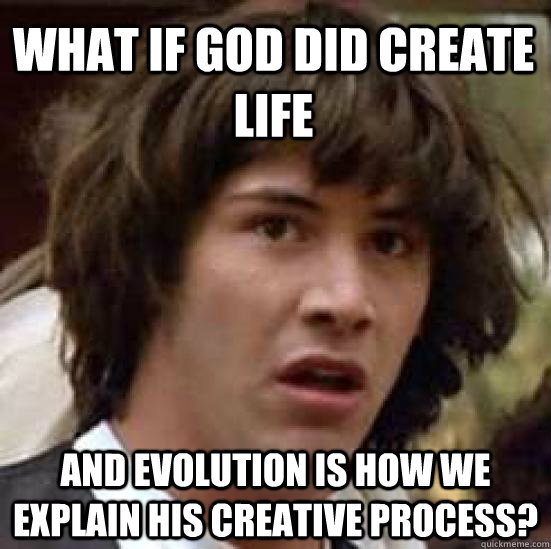 WHAT IF GOD DID CREATE LIFE

AND EVOLUTION IS HOW WE EXPLAIN HIS CREATIVE PROCESS?

quickmeme.com